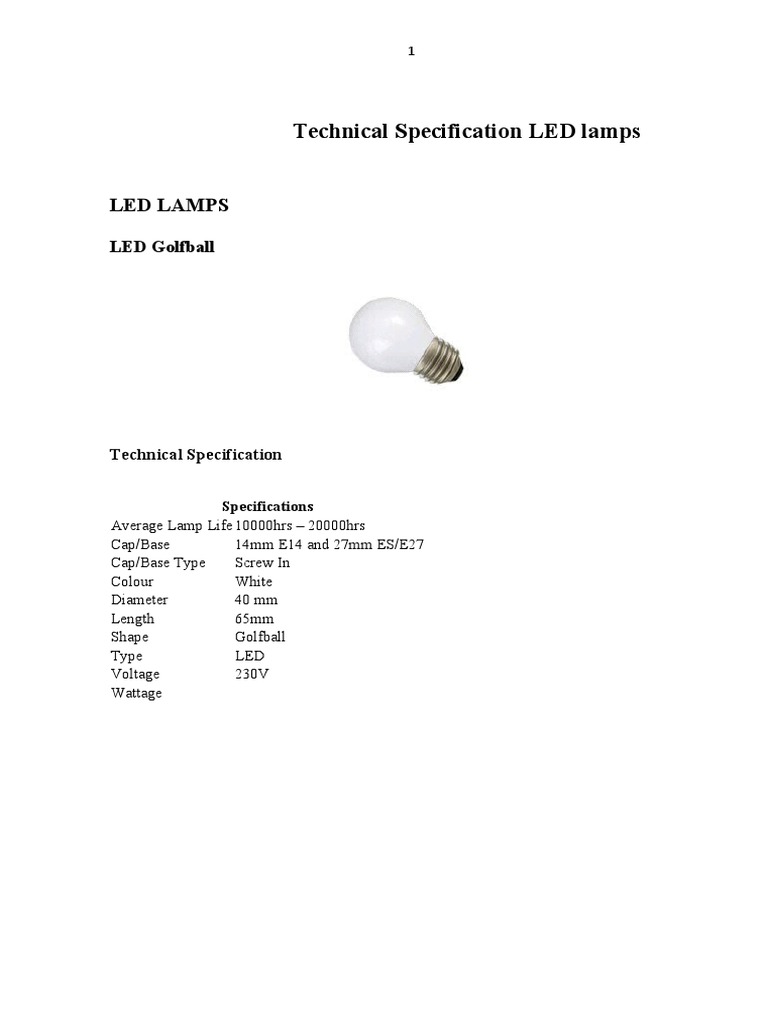 1

Technical Specification LED lamps

LED LAMPS

LED Golfball

Technical Specification

| Specifications | |
|---|---|
| Average Lamp Life | 10000hrs – 20000hrs |
| Cap/Base | 14mm E14 and 27mm ES/E27 |
| Cap/Base Type | Screw In |
| Colour | White |
| Diameter | 40 mm |
| Length | 65mm |
| Shape | Golfball |
| Type | LED |
| Voltage | 230V |
| Wattage | |